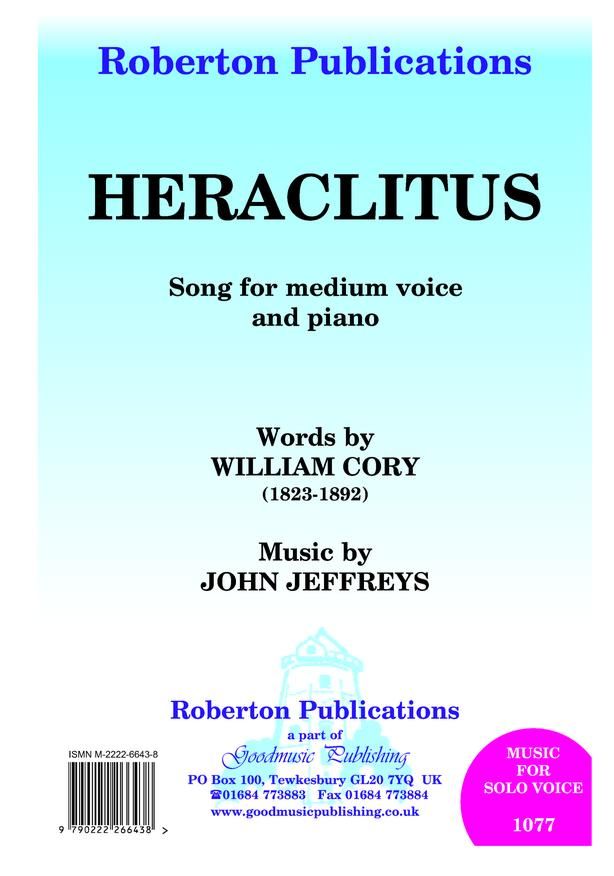 Roberton Publications

HERACLITUS

Song for medium voice and piano

Words by
WILLIAM CORY
(1823-1892)

Music by
JOHN JEFFREYS

Roberton Publications
a part of
Goodmusic Publishing
PO Box 100, Tewkesbury GL20 7YQ UK
☎01684 773883 Fax 01684 773884
www.goodmusicpublishing.co.uk

ISMN M-2222-6643-8
9 790222 266438 >

MUSIC
FOR
SOLO VOICE
1077